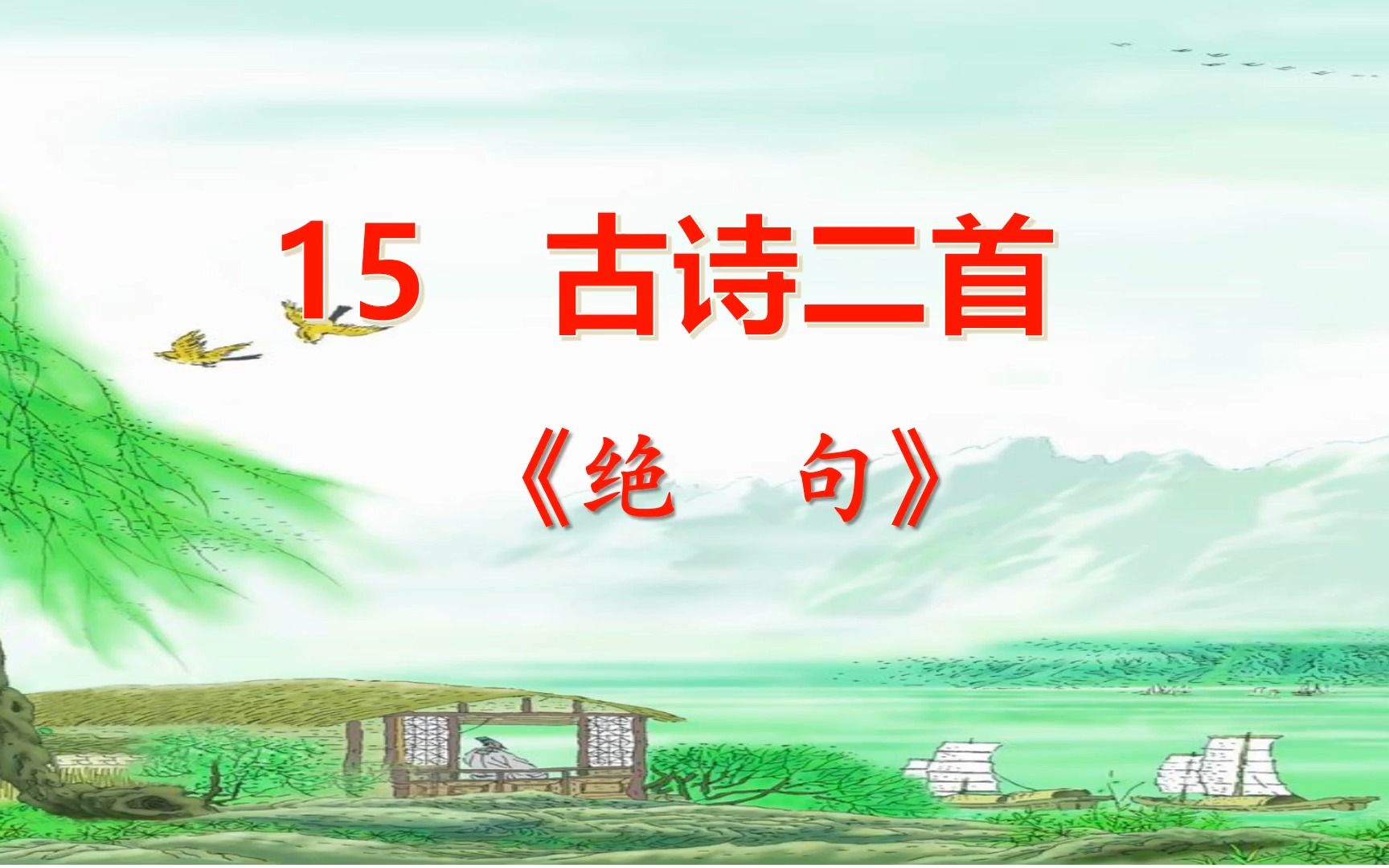 15 古诗二首

《绝　句》